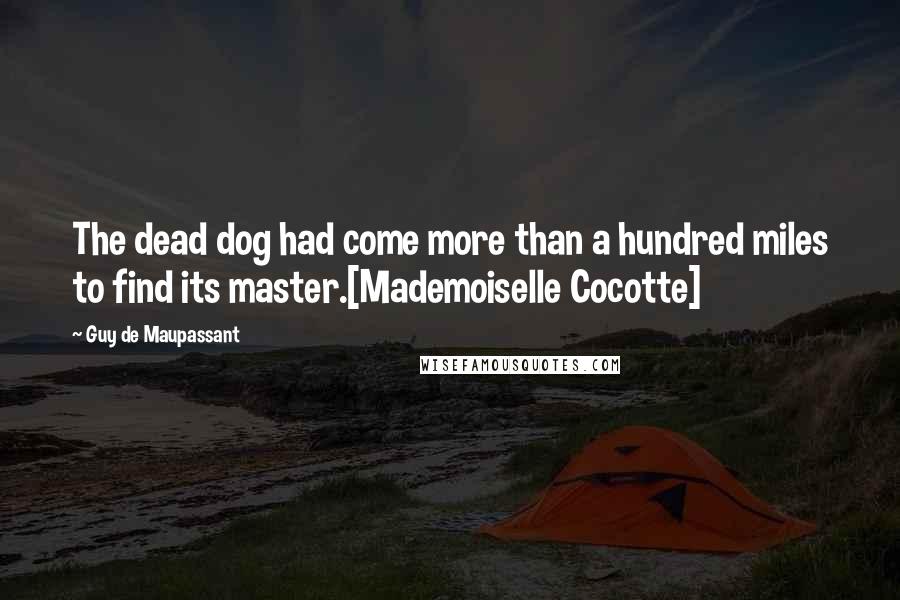 The dead dog had come more than a hundred miles to find its master.[Mademoiselle Cocotte]

~ Guy de Maupassant

WISEFAMOUSQUOTES.COM